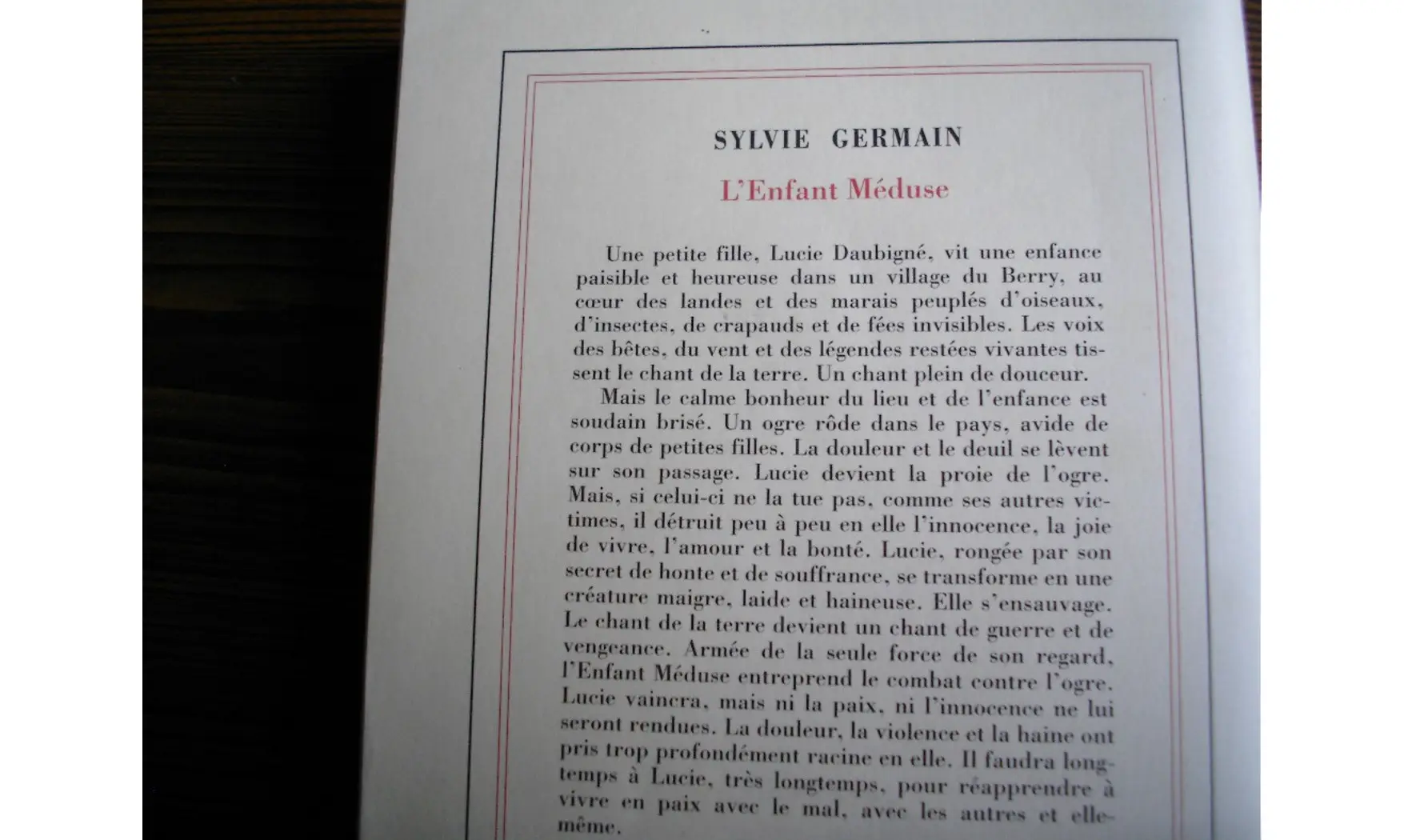 SYLVIE GERMAIN

L'Enfant Méduse

Une petite fille, Lucie Daubigné, vit une enfance paisible et heureuse dans un village du Berry, au cœur des landes et des marais peuplés d'oiseaux, d'insectes, de crapauds et de fées invisibles. Les voix des bêtes, du vent et des légendes restées vivantes tissent le chant de la terre. Un chant plein de douceur.

Mais le calme bonheur du lieu et de l'enfance est soudain brisé. Un ogre rôde dans le pays, avide de corps de petites filles. La douleur et le deuil se lèvent sur son passage. Lucie devient la proie de l'ogre. Mais, si celui-ci ne la tue pas, comme ses autres victimes, il détruit peu à peu en elle l'innocence, la joie de vivre, l'amour et la bonté. Lucie, rongée par son secret de honte et de souffrance, se transforme en une créature maigre, laide et haineuse. Elle s'ensauvage. Le chant de la terre devient un chant de guerre et de vengeance. Armée de la seule force de son regard, l'Enfant Méduse entreprend le combat contre l'ogre. Lucie vaincra, mais ni la paix, ni l'innocence ne lui seront rendues. La douleur, la violence et la haine ont pris trop profondément racine en elle. Il faudra longtemps à Lucie, très longtemps, pour réapprendre à vivre en paix avec le mal, avec les autres et elle-même.